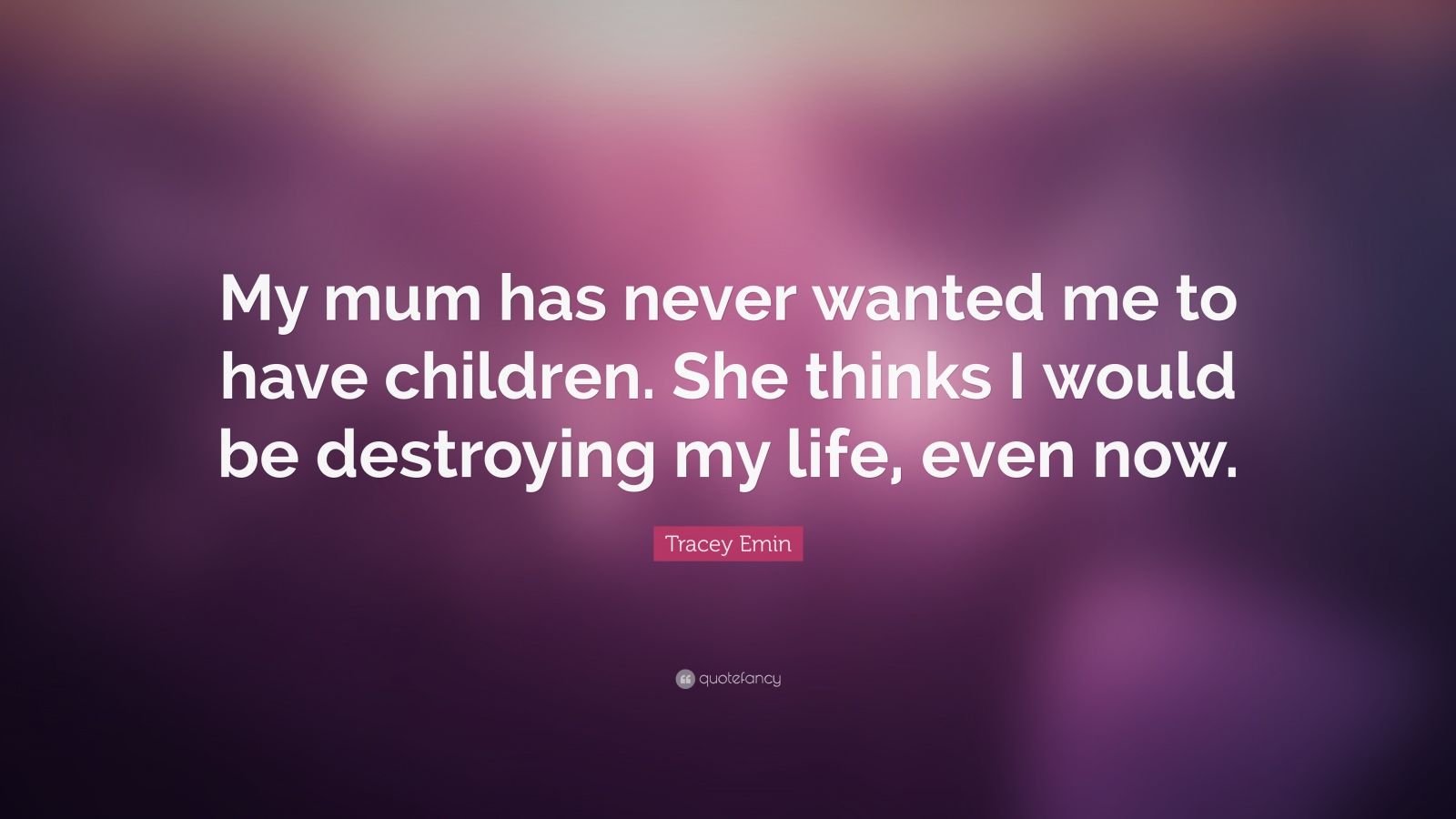 My mum has never wanted me to have children. She thinks I would be destroying my life, even now.

Tracey Emin

quotefancy